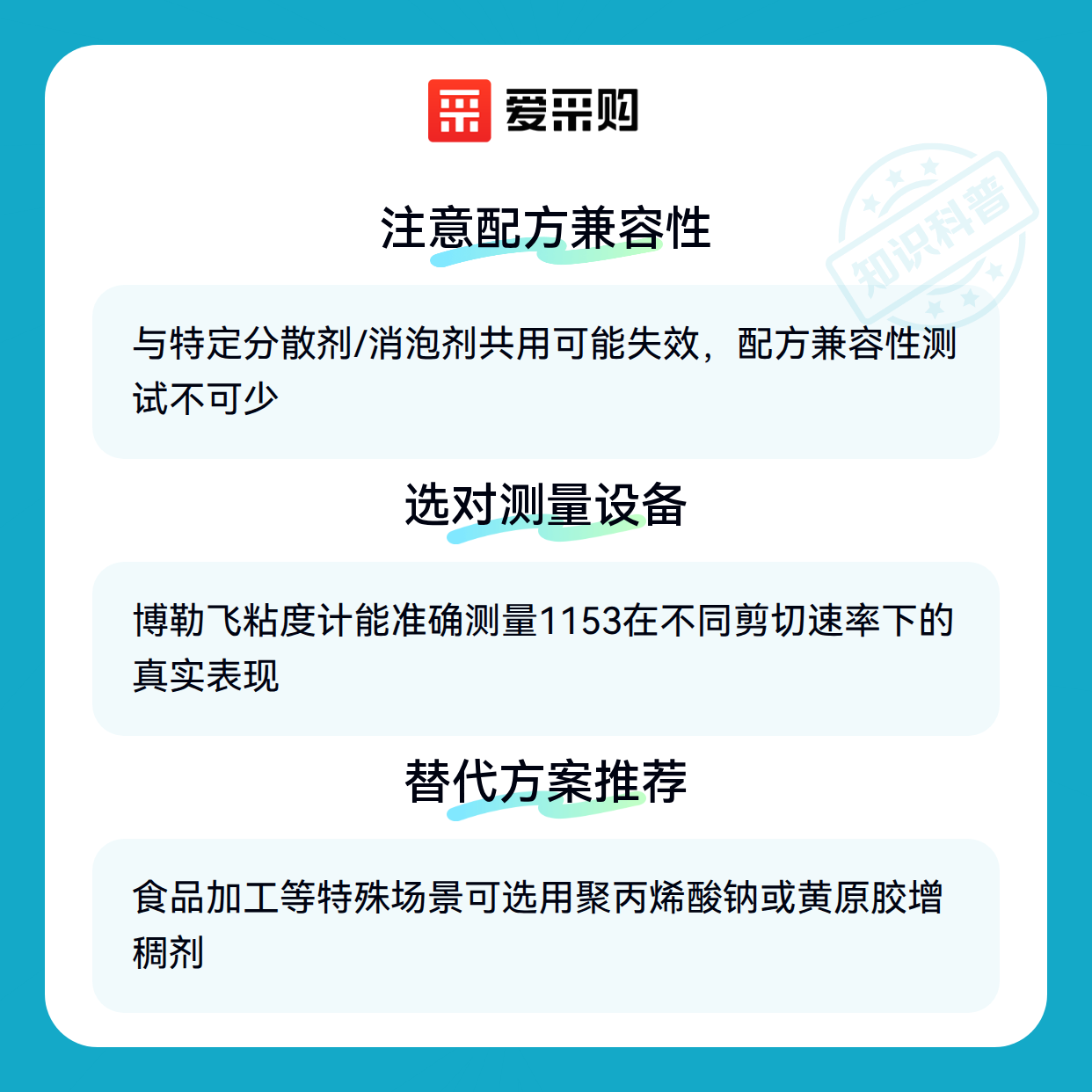 爱采购

注意配方兼容性

与特定分散剂/消泡剂共用可能失效，配方兼容性测试不可少

选对测量设备

博勒飞粘度计能准确测量1153在不同剪切速率下的真实表现

替代方案推荐

食品加工等特殊场景可选用聚丙烯酸钠或黄原胶增稠剂

知识科普